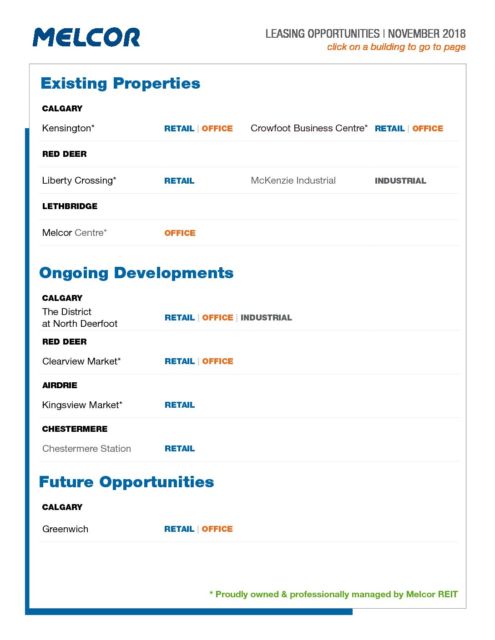 MELCOR

LEASING OPPORTUNITIES | NOVEMBER 2018
click on a building to go to page

Existing Properties

CALGARY

Kensington* RETAIL | OFFICE

Crowfoot Business Centre* RETAIL | OFFICE

RED DEER

Liberty Crossing* RETAIL

McKenzie Industrial INDUSTRIAL

LETHBRIDGE

Melcor Centre* OFFICE

Ongoing Developments

CALGARY

The District at North Deerfoot RETAIL | OFFICE | INDUSTRIAL

RED DEER

Clearview Market* RETAIL | OFFICE

AIRDRIE

Kingsview Market* RETAIL

CHESTERMERE

Chestermere Station RETAIL

Future Opportunities

CALGARY

Greenwich RETAIL | OFFICE

* Proudly owned & professionally managed by Melcor REIT